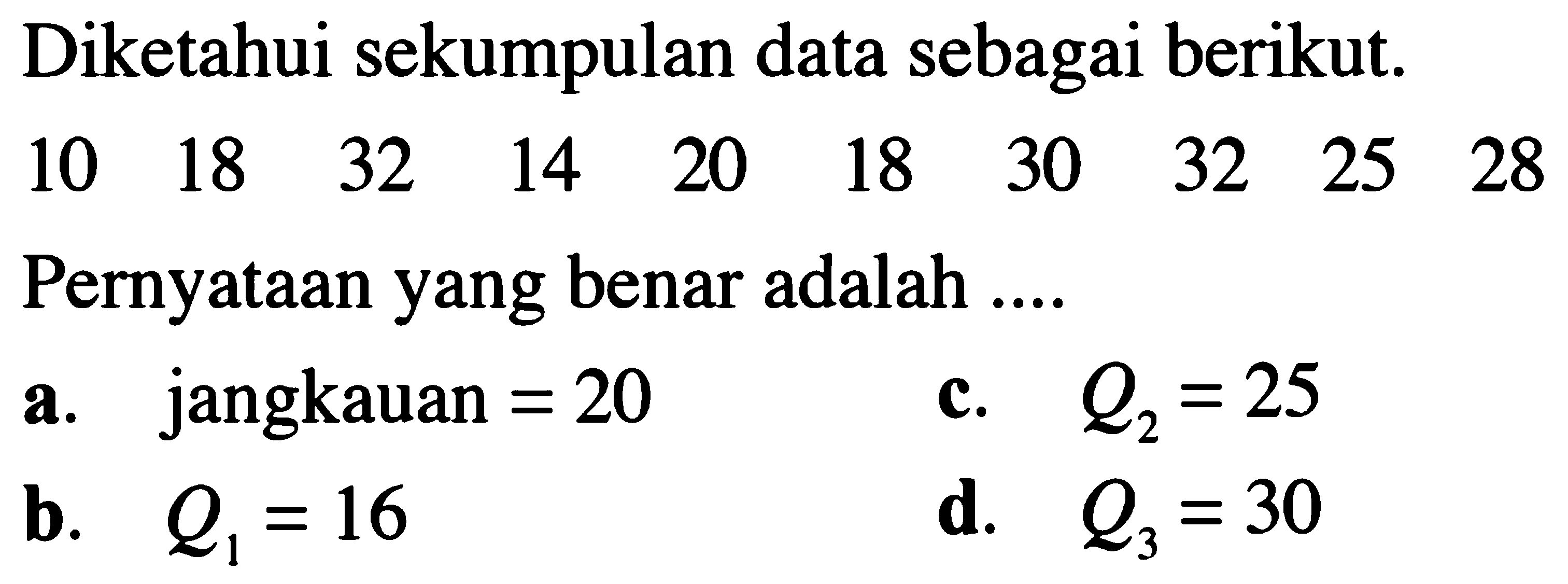 Diketahui sekumpulan data sebagai berikut.

10 18 32 14 20 18 30 32 25 28

Pernyataan yang benar adalah ....

a. jangkauan $= 20$

b. $Q_1 = 16$

c. $Q_2 = 25$

d. $Q_3 = 30$